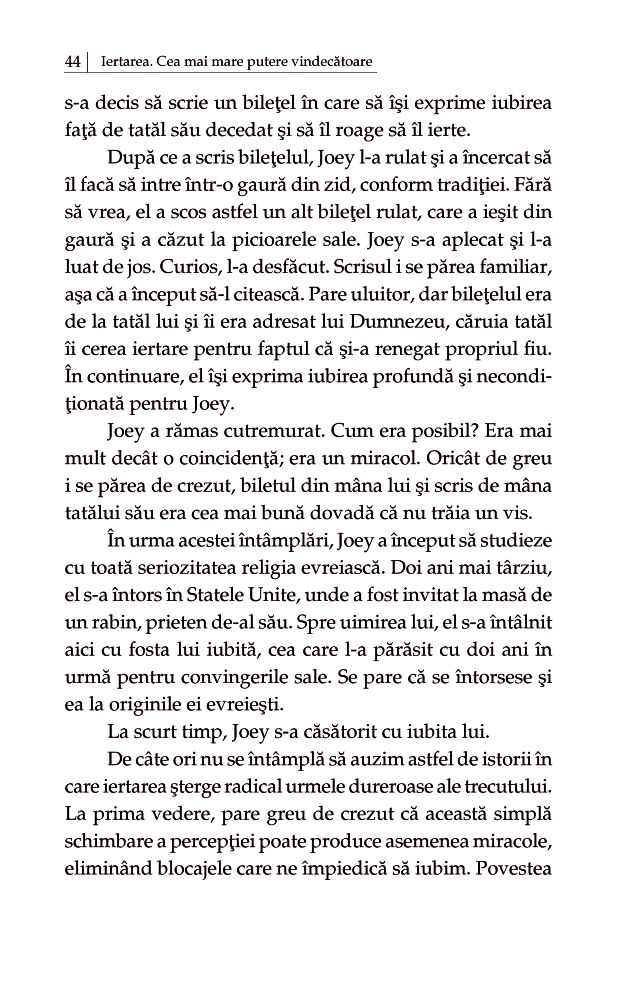 44 | Iertarea. Cea mai mare putere vindecătoare

s-a decis să scrie un bileţel în care să îşi exprime iubirea faţă de tatăl său decedat şi să îl roage să îl ierte.

După ce a scris bileţelul, Joey l-a rulat şi a încercat să îl facă să intre într-o gaură din zid, conform tradiţiei. Fără să vrea, el a scos astfel un alt bileţel rulat, care a ieşit din gaură şi a căzut la picioarele sale. Joey s-a aplecat şi l-a luat de jos. Curios, l-a desfăcut. Scrisul i se părea familiar, aşa că a început să-l citească. Pare uluitor, dar bileţelul era de la tatăl lui şi îi era adresat lui Dumnezeu, căruia tatăl îi cerea iertare pentru faptul că şi-a renegat propriul fiu. În continuare, el îşi exprima iubirea profundă şi necondiţionată pentru Joey.

Joey a rămas cutremurat. Cum era posibil? Era mai mult decât o coincidenţă; era un miracol. Oricât de greu i se părea de crezut, biletul din mâna lui şi scris de mâna tatălui său era cea mai bună dovadă că nu trăia un vis.

În urma acestei întâmplări, Joey a început să studieze cu toată seriozitatea religia evreiască. Doi ani mai târziu, el s-a întors în Statele Unite, unde a fost invitat la masă de un rabin, prieten de-al său. Spre uimirea lui, el s-a întâlnit aici cu fosta lui iubită, cea care l-a părăsit cu doi ani în urmă pentru convingerile sale. Se pare că se întorsese şi ea la originile ei evreieşti.

La scurt timp, Joey s-a căsătorit cu iubita lui.

De câte ori nu se întâmplă să auzim astfel de istorii în care iertarea şterge radical urmele dureroase ale trecutului. La prima vedere, pare greu de crezut că această simplă schimbare a percepţiei poate produce asemenea miracole, eliminând blocajele care ne împiedică să iubim. Povestea